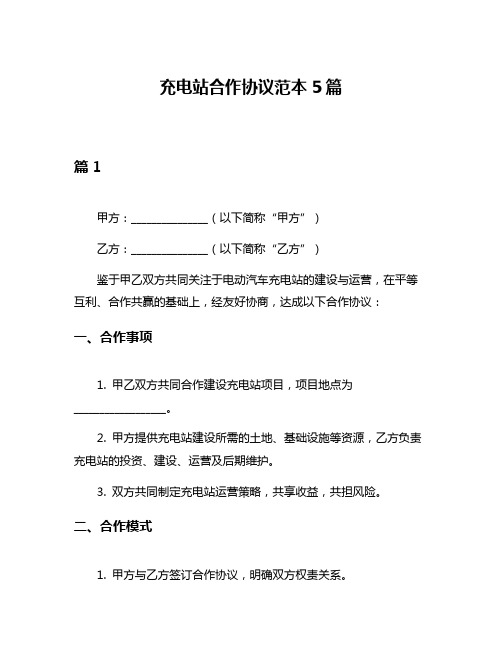 充电站合作协议范本 5 篇

篇 1

甲方：______________（以下简称“甲方”）

乙方：______________（以下简称“乙方”）

鉴于甲乙双方共同关注于电动汽车充电站的建设与运营，在平等互利、合作共赢的基础上，经友好协商，达成以下合作协议：

一、合作事项

1. 甲乙双方共同合作建设充电站项目，项目地点为________________。

2. 甲方提供充电站建设所需的土地、基础设施等资源，乙方负责充电站的投资、建设、运营及后期维护。

3. 双方共同制定充电站运营策略，共享收益，共担风险。

二、合作模式

1. 甲方与乙方签订合作协议，明确双方权责关系。